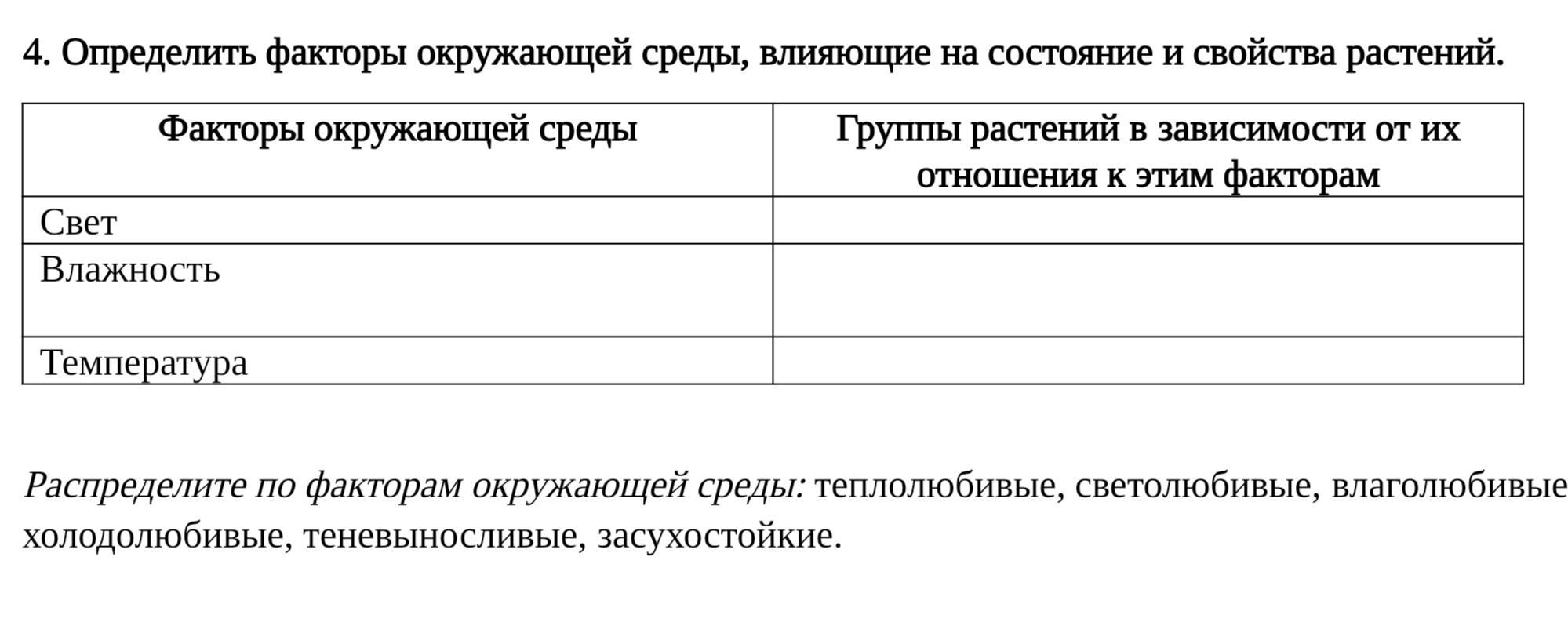 4. Определить факторы окружающей среды, влияющие на состояние и свойства растений.

| Факторы окружающей среды | Группы растений в зависимости от их отношения к этим факторам |
|---|---|
| Свет | |
| Влажность | |
| Температура | |

Распределите по факторам окружающей среды: теплолюбивые, светолюбивые, влаголюбивые холодолюбивые, теневыносливые, засухостойкие.